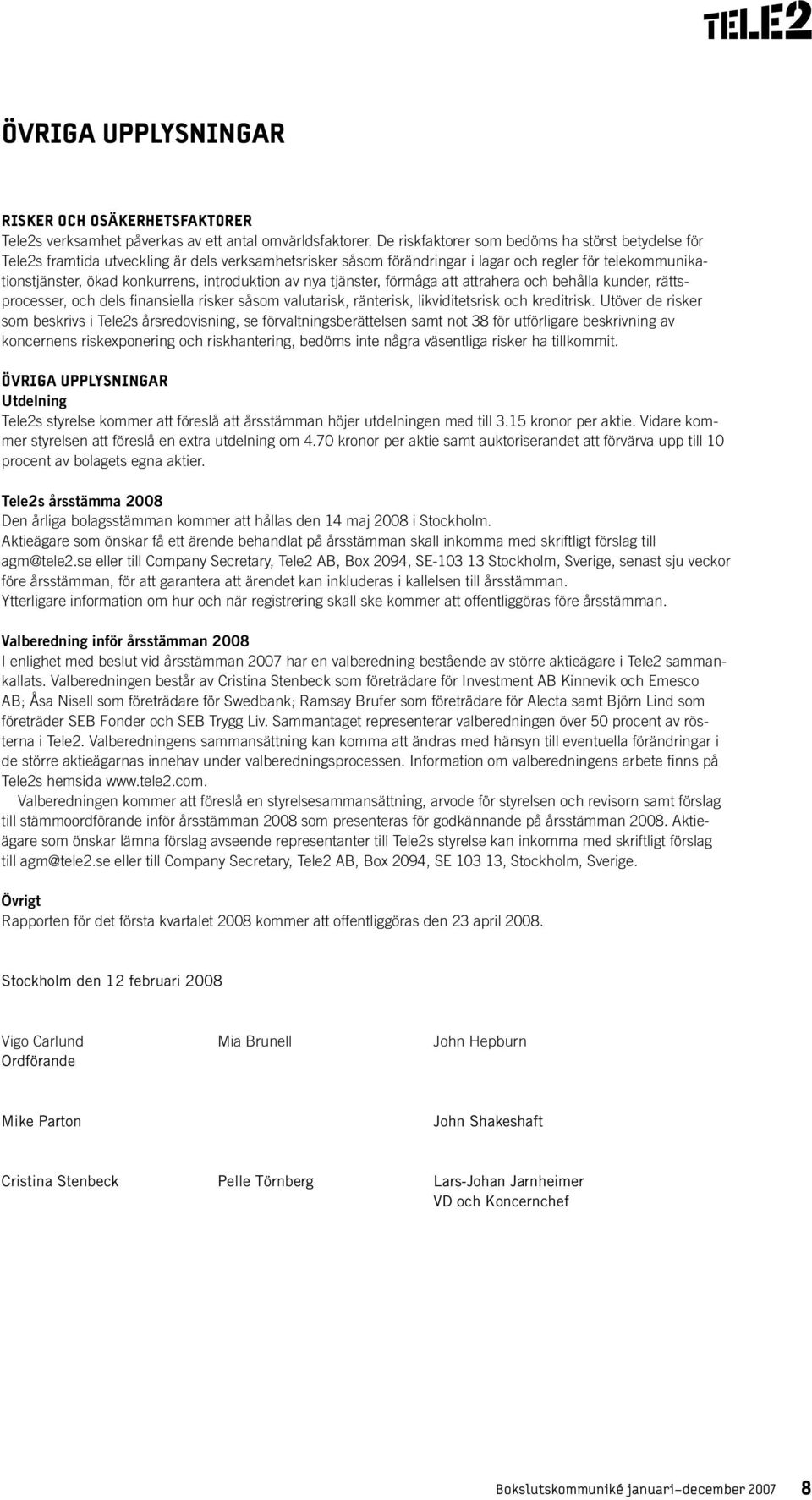 TELE2

ÖVRIGA UPPLYSNINGAR

RISKER OCH OSÄKERHETSFAKTORER
Tele2s verksamhet påverkas av ett antal omvärldsfaktorer. De riskfaktorer som bedöms ha störst betydelse för Tele2s framtida utveckling är dels verksamhetsrisker såsom förändringar i lagar och regler för telekommunikationstjänster, ökad konkurrens, introduktion av nya tjänster, förmåga att attrahera och behålla kunder, rättsprocesser, och dels finansiella risker såsom valutarisk, ränterisk, likviditetsrisk och kreditrisk. Utöver de risker som beskrivs i Tele2s årsredovisning, se förvaltningsberättelsen samt not 38 för utförligare beskrivning av koncernens riskexponering och riskhantering, bedöms inte några väsentliga risker ha tillkommit.

ÖVRIGA UPPLYSNINGAR
Utdelning
Tele2s styrelse kommer att föreslå att årsstämman höjer utdelningen med till 3.15 kronor per aktie. Vidare kommer styrelsen att föreslå en extra utdelning om 4.70 kronor per aktie samt auktoriserandet att förvärva upp till 10 procent av bolagets egna aktier.

Tele2s årsstämma 2008
Den årliga bolagsstämman kommer att hållas den 14 maj 2008 i Stockholm.
Aktieägare som önskar få ett ärende behandlat på årsstämman skall inkomma med skriftligt förslag till agm@tele2.se eller till Company Secretary, Tele2 AB, Box 2094, SE-103 13 Stockholm, Sverige, senast sju veckor före årsstämman, för att garantera att ärendet kan inkluderas i kallelsen till årsstämman.
Ytterligare information om hur och när registrering skall ske kommer att offentliggöras före årsstämman.

Valberedning inför årsstämman 2008
I enlighet med beslut vid årsstämman 2007 har en valberedning bestående av större aktieägare i Tele2 sammankallats. Valberedningen består av Cristina Stenbeck som företrädare för Investment AB Kinnevik och Emesco AB; Åsa Nisell som företrädare för Swedbank; Ramsay Brufer som företrädare för Alecta samt Björn Lind som företräder SEB Fonder och SEB Trygg Liv. Sammantaget representerar valberedningen över 50 procent av rösterna i Tele2. Valberedningens sammansättning kan komma att ändras med hänsyn till eventuella förändringar i de större aktieägarnas innehav under valberedningsprocessen. Information om valberedningens arbete finns på Tele2s hemsida www.tele2.com.
Valberedningen kommer att föreslå en styrelsesammansättning, arvode för styrelsen och revisorn samt förslag till stämmoordförande inför årsstämman 2008 som presenteras för godkännande på årsstämman 2008. Aktieägare som önskar lämna förslag avseende representanter till Tele2s styrelse kan inkomma med skriftligt förslag till agm@tele2.se eller till Company Secretary, Tele2 AB, Box 2094, SE 103 13, Stockholm, Sverige.

Övrigt
Rapporten för det första kvartalet 2008 kommer att offentliggöras den 23 april 2008.

Stockholm den 12 februari 2008

Vigo Carlund
Ordförande

Mia Brunell

John Hepburn

Mike Parton

John Shakeshaft

Cristina Stenbeck

Pelle Törnberg

Lars-Johan Jarnheimer
VD och Koncernchef

Bokslutskommuniké januari–december 2007 8